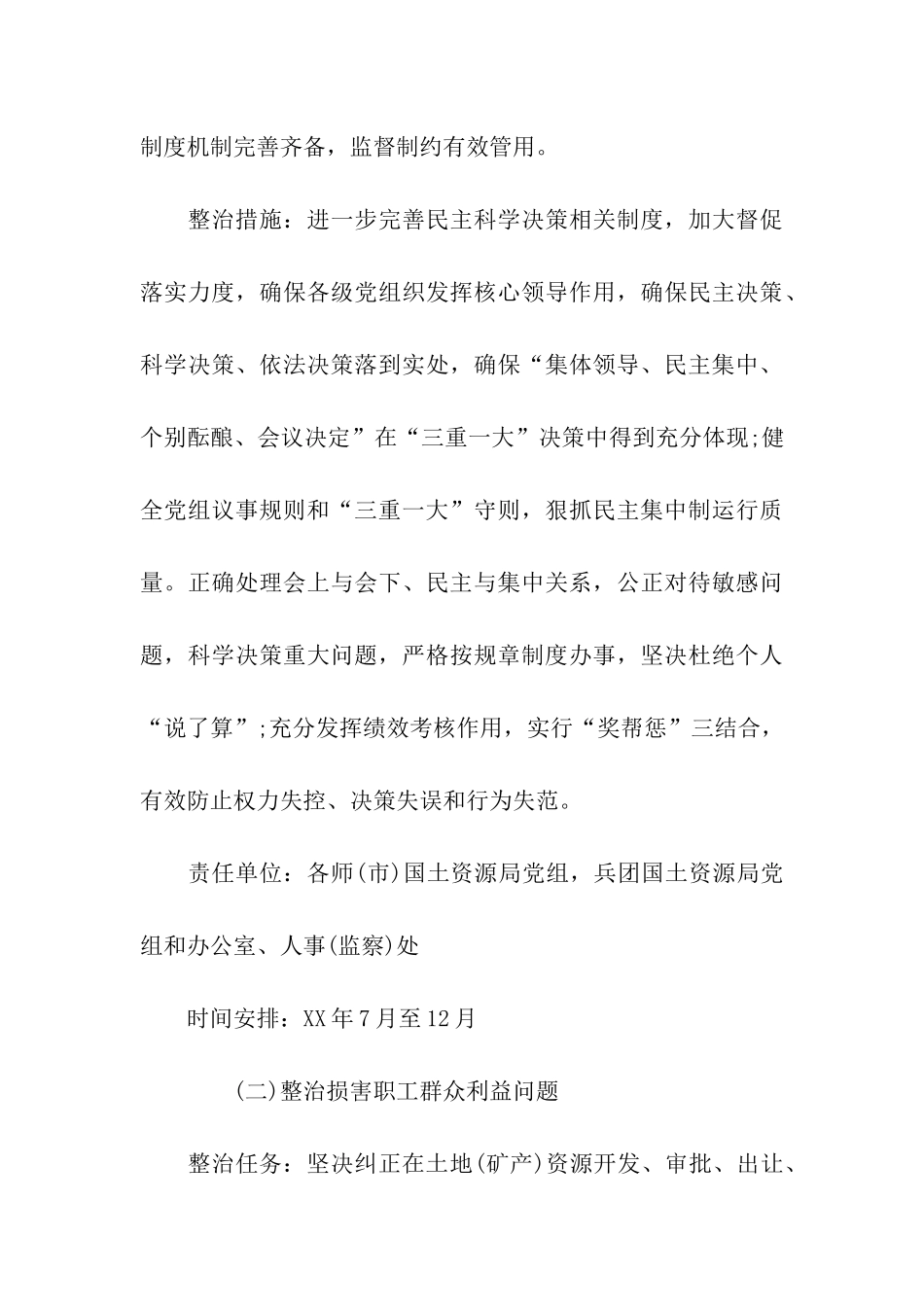 制度机制完善齐备，监督制约有效管用。

整治措施：进一步完善民主科学决策相关制度，加大督促落实力度，确保各级党组织发挥核心领导作用，确保民主决策、科学决策、依法决策落到实处，确保“集体领导、民主集中、个别酝酿、会议决定”在“三重一大”决策中得到充分体现;健全党组议事规则和“三重一大”守则，狠抓民主集中制运行质量。正确处理会上与会下、民主与集中关系，公正对待敏感问题，科学决策重大问题，严格按规章制度办事，坚决杜绝个人“说了算”;充分发挥绩效考核作用，实行“奖帮惩”三结合，有效防止权力失控、决策失误和行为失范。

责任单位：各师(市)国土资源局党组，兵团国土资源局党组和办公室、人事(监察)处

时间安排：XX年7月至12月

(二)整治损害职工群众利益问题

整治任务：坚决纠正在土地(矿产)资源开发、审批、出让、